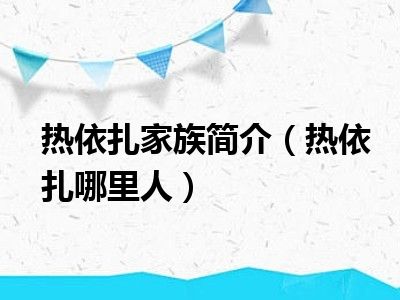 热依扎家族简介（热依扎哪里人）